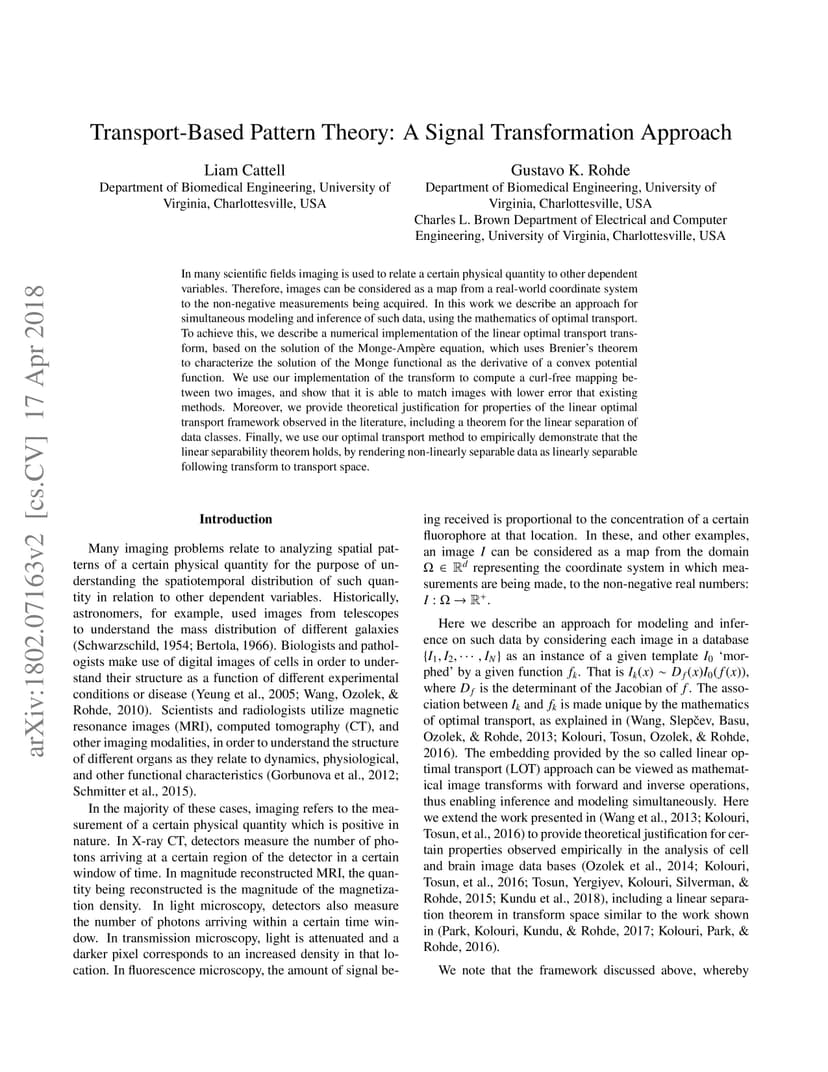 arXiv:1802.07163v2 [cs.CV] 17 Apr 2018

Transport-Based Pattern Theory: A Signal Transformation Approach

Liam Cattell
Department of Biomedical Engineering, University of Virginia, Charlottesville, USA

Gustavo K. Rohde
Department of Biomedical Engineering, University of Virginia, Charlottesville, USA
Charles L. Brown Department of Electrical and Computer Engineering, University of Virginia, Charlottesville, USA

In many scientific fields imaging is used to relate a certain physical quantity to other dependent variables. Therefore, images can be considered as a map from a real-world coordinate system to the non-negative measurements being acquired. In this work we describe an approach for simultaneous modeling and inference of such data, using the mathematics of optimal transport. To achieve this, we describe a numerical implementation of the linear optimal transport transform, based on the solution of the Monge-Ampère equation, which uses Brenier's theorem to characterize the solution of the Monge functional as the derivative of a convex potential function. We use our implementation of the transform to compute a curl-free mapping between two images, and show that it is able to match images with lower error that existing methods. Moreover, we provide theoretical justification for properties of the linear optimal transport framework observed in the literature, including a theorem for the linear separation of data classes. Finally, we use our optimal transport method to empirically demonstrate that the linear separability theorem holds, by rendering non-linearly separable data as linearly separable following transform to transport space.

Introduction

Many imaging problems relate to analyzing spatial patterns of a certain physical quantity for the purpose of understanding the spatiotemporal distribution of such quantity in relation to other dependent variables. Historically, astronomers, for example, used images from telescopes to understand the mass distribution of different galaxies (Schwarzschild, 1954; Bertola, 1966). Biologists and pathologists make use of digital images of cells in order to understand their structure as a function of different experimental conditions or disease (Yeung et al., 2005; Wang, Ozolek, & Rohde, 2010). Scientists and radiologists utilize magnetic resonance images (MRI), computed tomography (CT), and other imaging modalities, in order to understand the structure of different organs as they relate to dynamics, physiological, and other functional characteristics (Gorbunova et al., 2012; Schmitter et al., 2015).

In the majority of these cases, imaging refers to the measurement of a certain physical quantity which is positive in nature. In X-ray CT, detectors measure the number of photons arriving at a certain region of the detector in a certain window of time. In magnitude reconstructed MRI, the quantity being reconstructed is the magnitude of the magnetization density. In light microscopy, detectors also measure the number of photons arriving within a certain time window. In transmission microscopy, light is attenuated and a darker pixel corresponds to an increased density in that location. In fluorescence microscopy, the amount of signal being received is proportional to the concentration of a certain fluorophore at that location. In these, and other examples, an image $I$ can be considered as a map from the domain $\Omega \in \mathbb{R}^d$ representing the coordinate system in which measurements are being made, to the non-negative real numbers: $I : \Omega \to \mathbb{R}^+$.

Here we describe an approach for modeling and inference on such data by considering each image in a database $\{I_1, I_2, \cdots, I_N\}$ as an instance of a given template $I_0$ 'morphed' by a given function $f_k$. That is $I_k(x) \sim D_f(x)I_0(f(x))$, where $D_f$ is the determinant of the Jacobian of $f$. The association between $I_k$ and $f_k$ is made unique by the mathematics of optimal transport, as explained in (Wang, Slepčev, Basu, Ozolek, & Rohde, 2013; Kolouri, Tosun, Ozolek, & Rohde, 2016). The embedding provided by the so called linear optimal transport (LOT) approach can be viewed as mathematical image transforms with forward and inverse operations, thus enabling inference and modeling simultaneously. Here we extend the work presented in (Wang et al., 2013; Kolouri, Tosun, et al., 2016) to provide theoretical justification for certain properties observed empirically in the analysis of cell and brain image data bases (Ozolek et al., 2014; Kolouri, Tosun, et al., 2016; Tosun, Yergiyev, Kolouri, Silverman, & Rohde, 2015; Kundu et al., 2018), including a linear separation theorem in transform space similar to the work shown in (Park, Kolouri, Kundu, & Rohde, 2017; Kolouri, Park, & Rohde, 2016).

We note that the framework discussed above, whereby